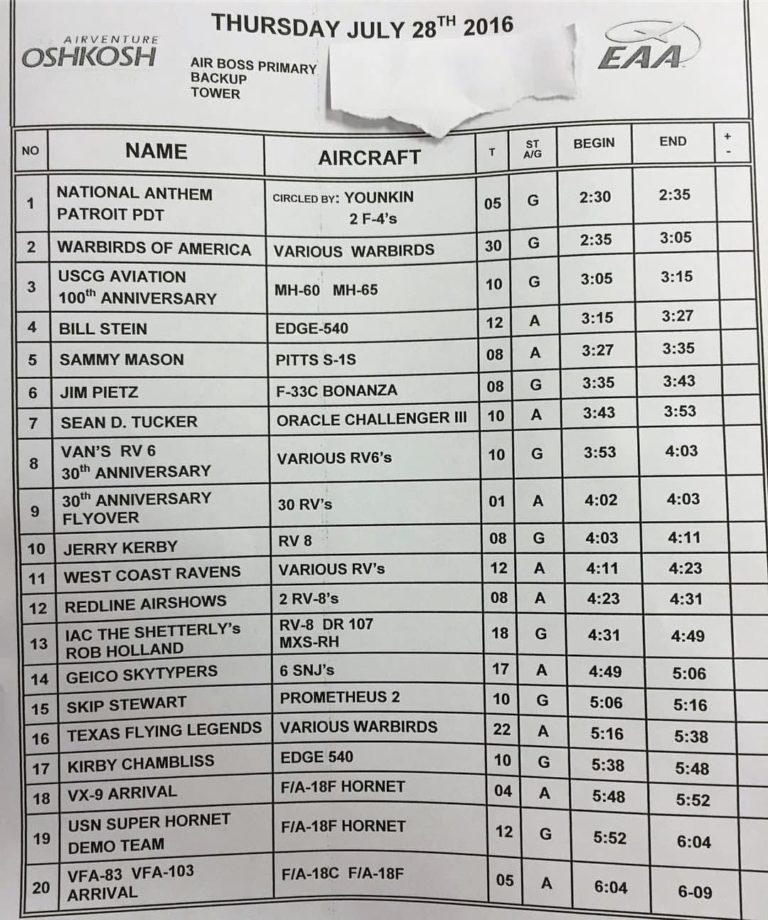 AIRVENTURE
OSHKOSH

THURSDAY JULY 28$^{TH}$ 2016

AIR BOSS PRIMARY
BACKUP
TOWER

EAA

| NO | NAME | AIRCRAFT | T | ST A/G | BEGIN | END | + - |
|---|---|---|---|---|---|---|---|
| 1 | NATIONAL ANTHEM PATROIT PDT | CIRCLED BY: YOUNKIN 2 F-4's | 05 | G | 2:30 | 2:35 | |
| 2 | WARBIRDS OF AMERICA | VARIOUS WARBIRDS | 30 | G | 2:35 | 3:05 | |
| 3 | USCG AVIATION 100$^{th}$ ANNIVERSARY | MH-60 MH-65 | 10 | G | 3:05 | 3:15 | |
| 4 | BILL STEIN | EDGE-540 | 12 | A | 3:15 | 3:27 | |
| 5 | SAMMY MASON | PITTS S-1S | 08 | A | 3:27 | 3:35 | |
| 6 | JIM PIETZ | F-33C BONANZA | 08 | G | 3:35 | 3:43 | |
| 7 | SEAN D. TUCKER | ORACLE CHALLENGER III | 10 | A | 3:43 | 3:53 | |
| 8 | VAN'S RV 6 30$^{th}$ ANNIVERSARY | VARIOUS RV6's | 10 | G | 3:53 | 4:03 | |
| 9 | 30$^{th}$ ANNIVERSARY FLYOVER | 30 RV's | 01 | A | 4:02 | 4:03 | |
| 10 | JERRY KERBY | RV 8 | 08 | G | 4:03 | 4:11 | |
| 11 | WEST COAST RAVENS | VARIOUS RV's | 12 | A | 4:11 | 4:23 | |
| 12 | REDLINE AIRSHOWS | 2 RV-8's | 08 | A | 4:23 | 4:31 | |
| 13 | IAC THE SHETTERLY's ROB HOLLAND | RV-8 DR 107 MXS-RH | 18 | G | 4:31 | 4:49 | |
| 14 | GEICO SKYTYPERS | 6 SNJ's | 17 | A | 4:49 | 5:06 | |
| 15 | SKIP STEWART | PROMETHEUS 2 | 10 | G | 5:06 | 5:16 | |
| 16 | TEXAS FLYING LEGENDS | VARIOUS WARBIRDS | 22 | A | 5:16 | 5:38 | |
| 17 | KIRBY CHAMBLISS | EDGE 540 | 10 | G | 5:38 | 5:48 | |
| 18 | VX-9 ARRIVAL | F/A-18F HORNET | 04 | A | 5:48 | 5:52 | |
| 19 | USN SUPER HORNET DEMO TEAM | F/A-18F HORNET | 12 | G | 5:52 | 6:04 | |
| 20 | VFA-83 VFA-103 ARRIVAL | F/A-18C F/A-18F | 05 | A | 6:04 | 6-09 | |